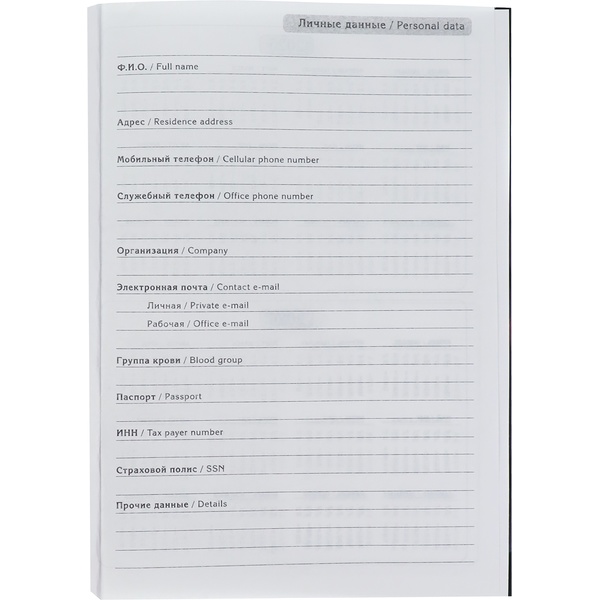 Личные данные / Personal data

Ф.И.О. / Full name

Адрес / Residence address

Мобильный телефон / Cellular phone number

Служебный телефон / Office phone number

Организация / Company

Электронная почта / Contact e-mail

Личная / Private e-mail

Рабочая / Office e-mail

Группа крови / Blood group

Паспорт / Passport

ИНН / Tax payer number

Страховой полис / SSN

Прочие данные / Details